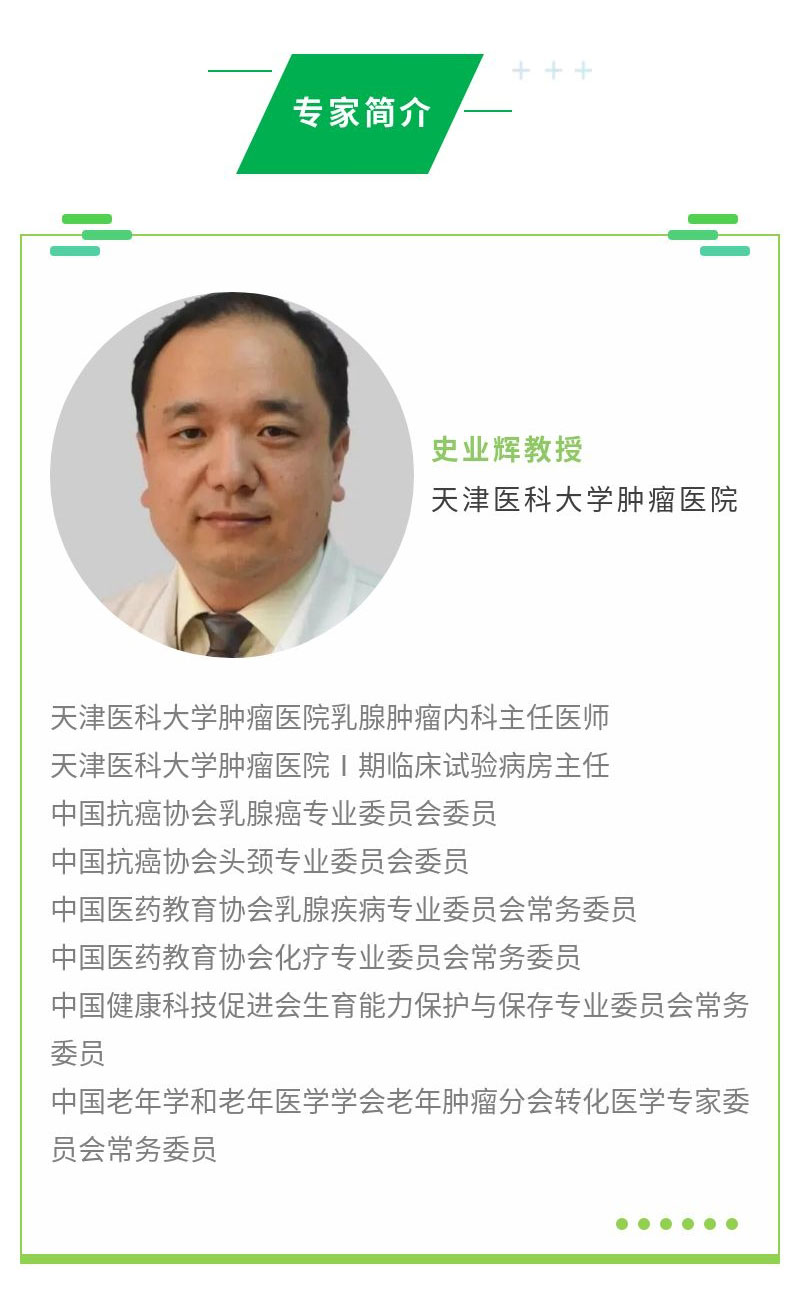 专家简介

史业辉教授
天津医科大学肿瘤医院

天津医科大学肿瘤医院乳腺肿瘤内科主任医师
天津医科大学肿瘤医院Ⅰ期临床试验病房主任
中国抗癌协会乳腺癌专业委员会委员
中国抗癌协会头颈专业委员会委员
中国医药教育协会乳腺疾病专业委员会常务委员
中国医药教育协会化疗专业委员会常务委员
中国健康科技促进会生育能力保护与保存专业委员会常务委员
中国老年学和老年医学学会老年肿瘤分会转化医学专家委员会常务委员